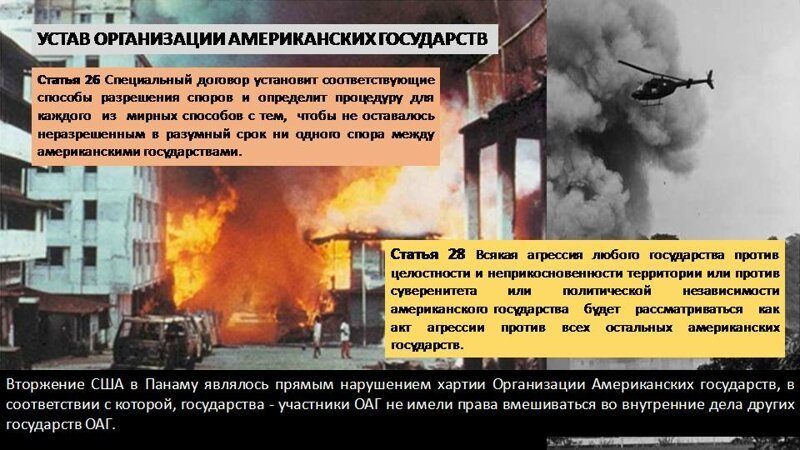 УСТАВ ОРГАНИЗАЦИИ АМЕРИКАНСКИХ ГОСУДАРСТВ

Статья 26 Специальный договор установит соответствующие способы разрешения споров и определит процедуру для каждого из мирных способов с тем, чтобы не оставалось неразрешенным в разумный срок ни одного спора между американскими государствами.

Статья 28 Всякая агрессия любого государства против целостности и неприкосновенности территории или против суверенитета или политической независимости американского государства будет рассматриваться как акт агрессии против всех остальных американских государств.

Вторжение США в Панаму являлось прямым нарушением хартии Организации Американских государств, в соответствии с которой, государства - участники ОАГ не имели права вмешиваться во внутренние дела других государств ОАГ.